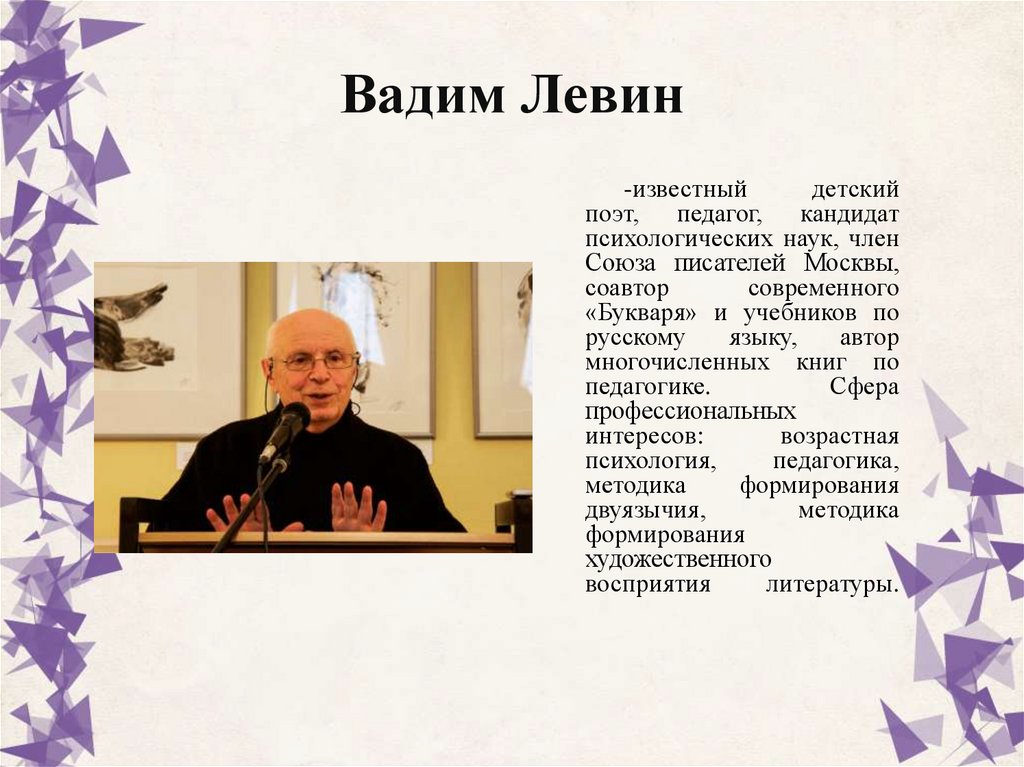 Вадим Левин

-известный детский поэт, педагог, кандидат психологических наук, член Союза писателей Москвы, соавтор современного «Букваря» и учебников по русскому языку, автор многочисленных книг по педагогике. Сфера профессиональных интересов: возрастная психология, педагогика, методика формирования двуязычия, методика формирования художественного восприятия литературы.